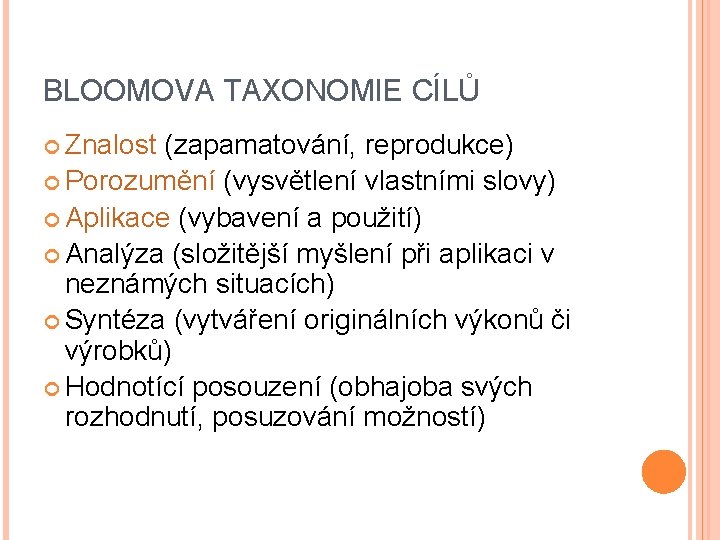 BLOOMOVA TAXONOMIE CÍLŮ

• Znalost (zapamatování, reprodukce)
• Porozumění (vysvětlení vlastními slovy)
• Aplikace (vybavení a použití)
• Analýza (složitější myšlení při aplikaci v neznámých situacích)
• Syntéza (vytváření originálních výkonů či výrobků)
• Hodnotící posouzení (obhajoba svých rozhodnutí, posuzování možností)